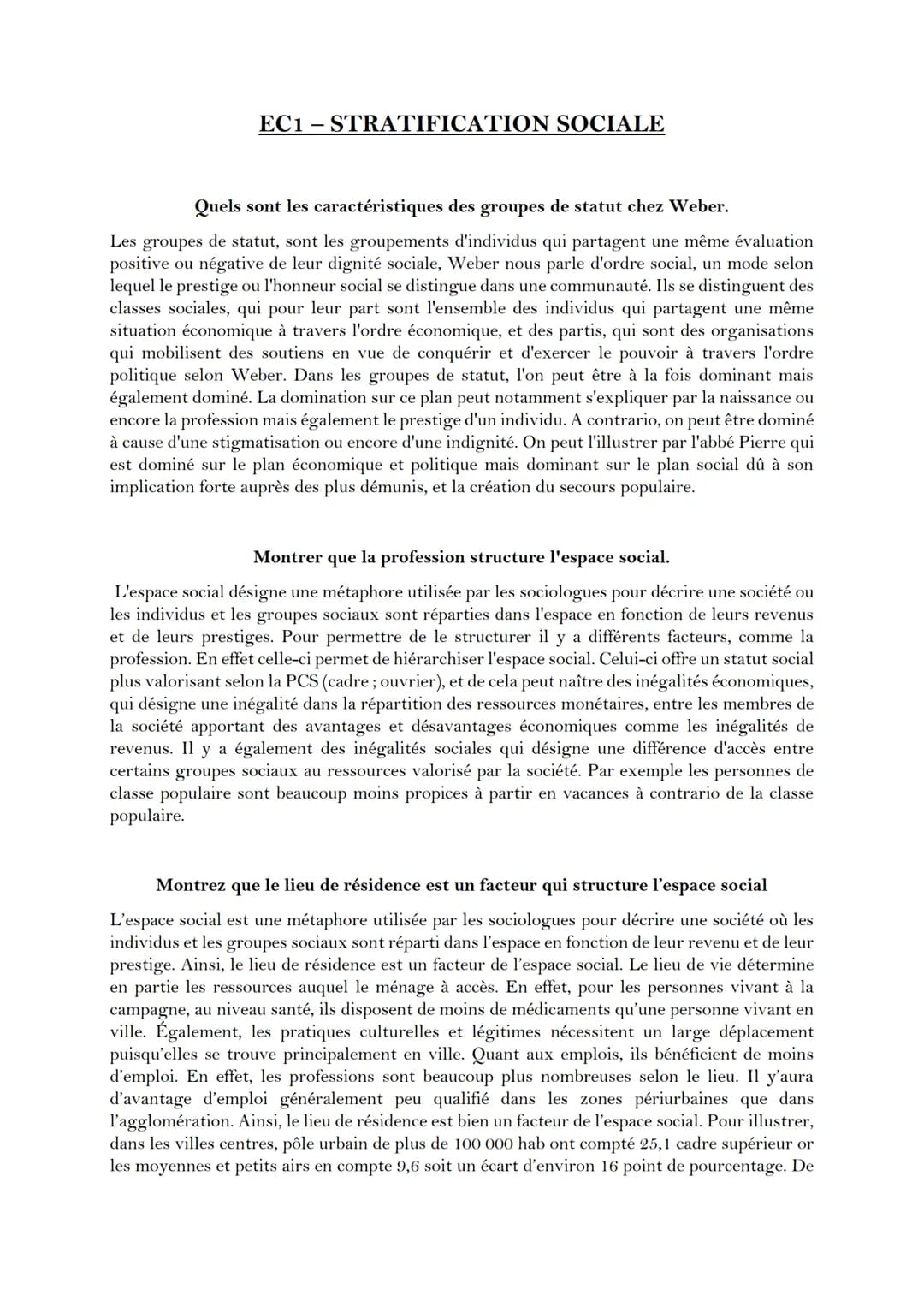 EC1 – STRATIFICATION SOCIALE

Quels sont les caractéristiques des groupes de statut chez Weber.

Les groupes de statut, sont les groupements d'individus qui partagent une même évaluation positive ou négative de leur dignité sociale, Weber nous parle d'ordre social, un mode selon lequel le prestige ou l'honneur social se distingue dans une communauté. Ils se distinguent des classes sociales, qui pour leur part sont l'ensemble des individus qui partagent une même situation économique à travers l'ordre économique, et des partis, qui sont des organisations qui mobilisent des soutiens en vue de conquérir et d'exercer le pouvoir à travers l'ordre politique selon Weber. Dans les groupes de statut, l'on peut être à la fois dominant mais également dominé. La domination sur ce plan peut notamment s'expliquer par la naissance ou encore la profession mais également le prestige d'un individu. A contrario, on peut être dominé à cause d'une stigmatisation ou encore d'une indignité. On peut l'illustrer par l'abbé Pierre qui est dominé sur le plan économique et politique mais dominant sur le plan social dû à son implication forte auprès des plus démunis, et la création du secours populaire.

Montrer que la profession structure l'espace social.

L'espace social désigne une métaphore utilisée par les sociologues pour décrire une société ou les individus et les groupes sociaux sont réparties dans l'espace en fonction de leurs revenus et de leurs prestiges. Pour permettre de le structurer il y a différents facteurs, comme la profession. En effet celle-ci permet de hiérarchiser l'espace social. Celui-ci offre un statut social plus valorisant selon la PCS (cadre ; ouvrier), et de cela peut naître des inégalités économiques, qui désigne une inégalité dans la répartition des ressources monétaires, entre les membres de la société apportant des avantages et désavantages économiques comme les inégalités de revenus. Il y a également des inégalités sociales qui désigne une différence d'accès entre certains groupes sociaux au ressources valorisé par la société. Par exemple les personnes de classe populaire sont beaucoup moins propices à partir en vacances à contrario de la classe populaire.

Montrez que le lieu de résidence est un facteur qui structure l'espace social

L'espace social est une métaphore utilisée par les sociologues pour décrire une société où les individus et les groupes sociaux sont réparti dans l'espace en fonction de leur revenu et de leur prestige. Ainsi, le lieu de résidence est un facteur de l'espace social. Le lieu de vie détermine en partie les ressources auquel le ménage à accès. En effet, pour les personnes vivant à la campagne, au niveau santé, ils disposent de moins de médicaments qu'une personne vivant en ville. Également, les pratiques culturelles et légitimes nécessitent un large déplacement puisqu'elles se trouve principalement en ville. Quant aux emplois, ils bénéficient de moins d'emploi. En effet, les professions sont beaucoup plus nombreuses selon le lieu. Il y'aura d'avantage d'emploi généralement peu qualifié dans les zones périurbaines que dans l'agglomération. Ainsi, le lieu de résidence est bien un facteur de l'espace social. Pour illustrer, dans les villes centres, pôle urbain de plus de 100 000 hab ont compté 25,1 cadre supérieur or les moyennes et petits airs en compte 9,6 soit un écart d'environ 16 point de pourcentage. De